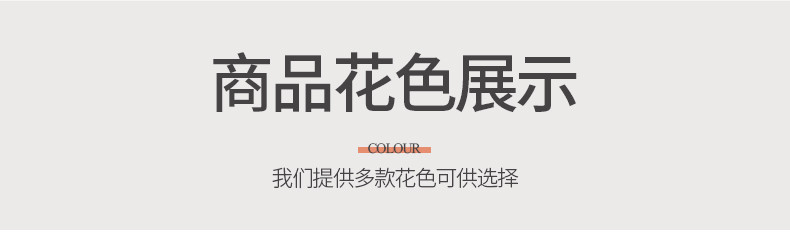 商品花色展示

COLOUR

我们提供多款花色可供选择